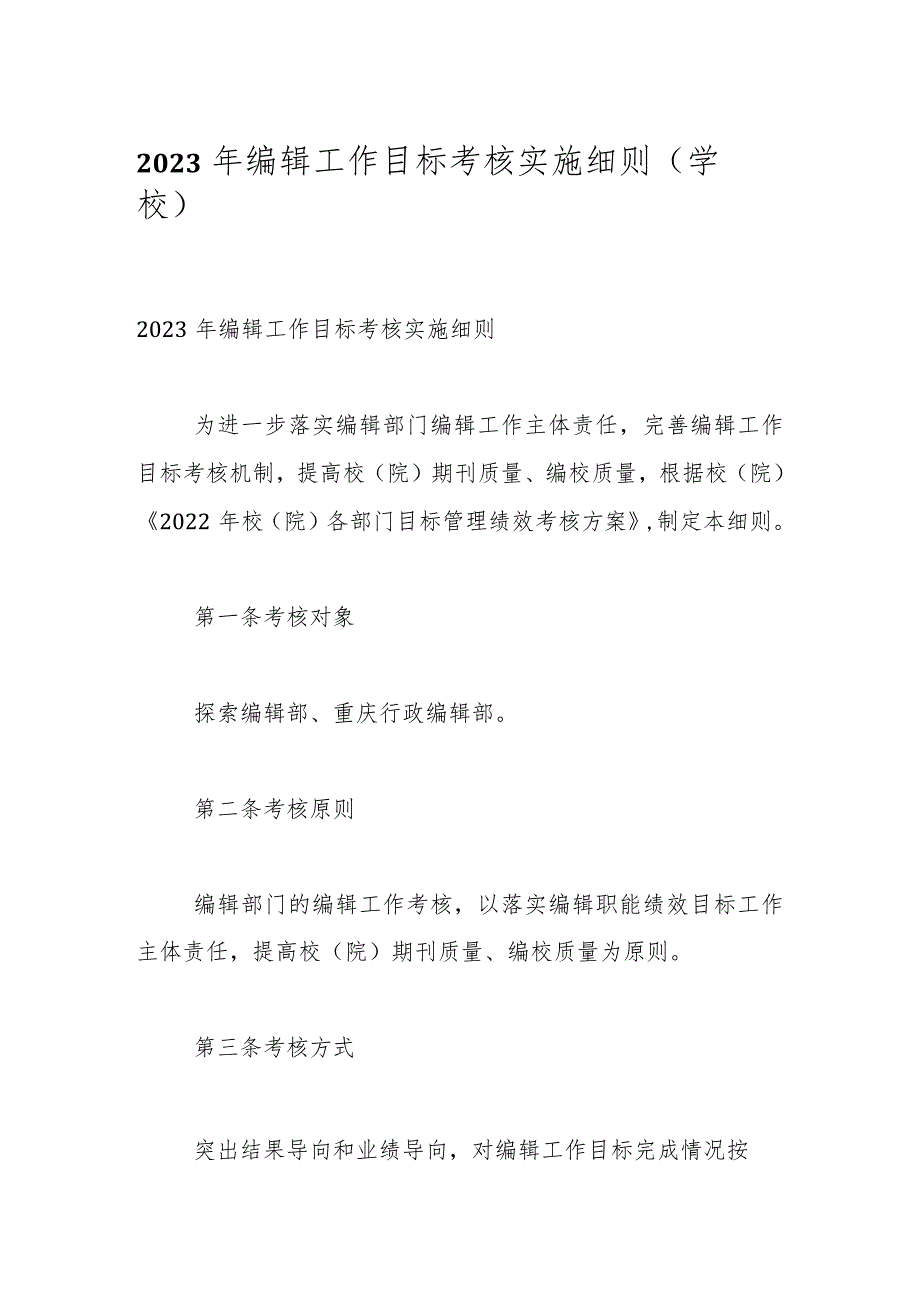 2023年编辑工作目标考核实施细则（学校）

2023年编辑工作目标考核实施细则

为进一步落实编辑部门编辑工作主体责任，完善编辑工作目标考核机制，提高校（院）期刊质量、编校质量，根据校（院）《2022年校（院）各部门目标管理绩效考核方案》，制定本细则。

第一条考核对象

探索编辑部、重庆行政编辑部。

第二条考核原则

编辑部门的编辑工作考核，以落实编辑职能绩效目标工作主体责任，提高校（院）期刊质量、编校质量为原则。

第三条考核方式

突出结果导向和业绩导向，对编辑工作目标完成情况按